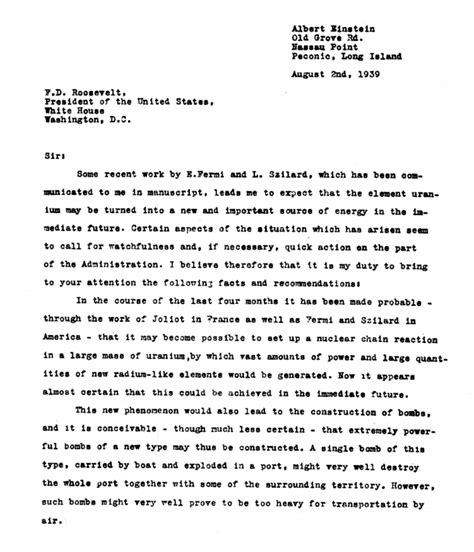 Albert Einstein
Old Grove Rd.
Nassau Point
Peconic, Long Island

August 2nd, 1939

F.D. Roosevelt,
President of the United States,
White House
Washington, D.C.

Sir:

Some recent work by E.Fermi and L. Szilard, which has been communicated to me in manuscript, leads me to expect that the element uranium may be turned into a new and important source of energy in the immediate future. Certain aspects of the situation which has arisen seem to call for watchfulness and, if necessary, quick action on the part of the Administration. I believe therefore that it is my duty to bring to your attention the following facts and recommendations:

In the course of the last four months it has been made probable - through the work of Joliot in France as well as Fermi and Szilard in America - that it may become possible to set up a nuclear chain reaction in a large mass of uranium,by which vast amounts of power and large quantities of new radium-like elements would be generated. Now it appears almost certain that this could be achieved in the immediate future.

This new phenomenon would also lead to the construction of bombs, and it is conceivable - though much less certain - that extremely powerful bombs of a new type may thus be constructed. A single bomb of this type, carried by boat and exploded in a port, might very well destroy the whole port together with some of the surrounding territory. However, such bombs might very well prove to be too heavy for transportation by air.